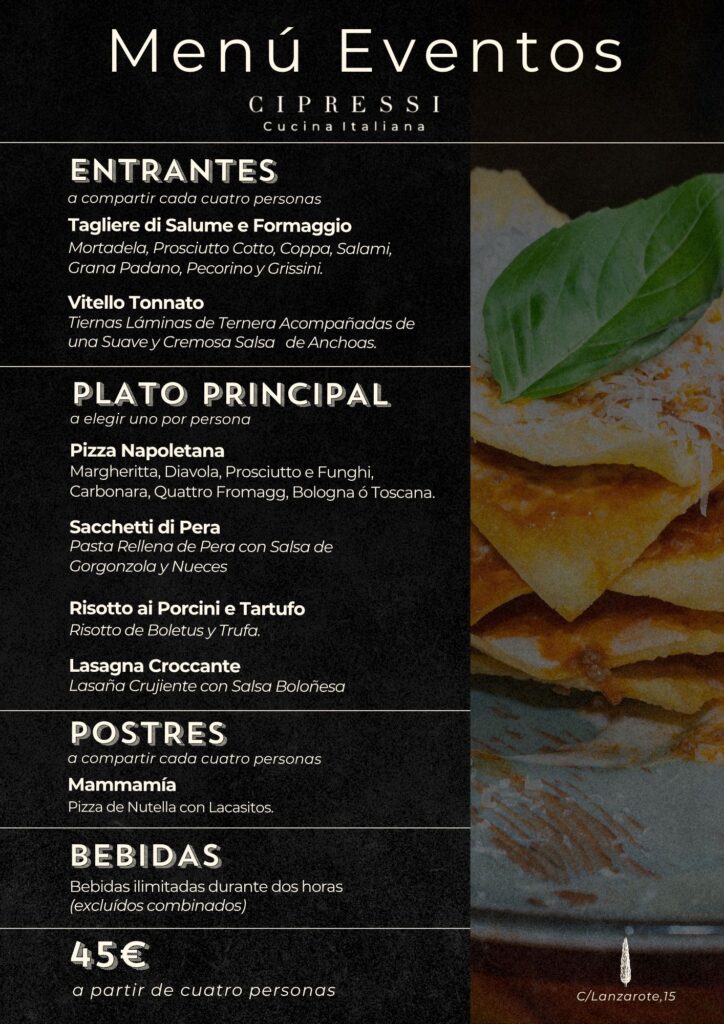 Menú Eventos

CIPRESSI
Cucina Italiana

ENTRANTES
a compartir cada cuatro personas

Tagliere di Salume e Formaggio
Mortadela, Prosciutto Cotto, Coppa, Salami, Grana Padano, Pecorino y Grissini.

Vitello Tonnato
Tiernas Láminas de Ternera Acompañadas de una Suave y Cremosa Salsa de Anchoas.

PLATO PRINCIPAL
a elegir uno por persona

Pizza Napoletana
Margheritta, Diavola, Prosciutto e Funghi, Carbonara, Quattro Fromagg, Bologna ó Toscana.

Sacchetti di Pera
Pasta Rellena de Pera con Salsa de Gorgonzola y Nueces

Risotto ai Porcini e Tartufo
Risotto de Boletus y Trufa.

Lasagna Croccante
Lasaña Crujiente con Salsa Boloñesa

POSTRES
a compartir cada cuatro personas

Mammamía
Pizza de Nutella con Lacasitos.

BEBIDAS
Bebidas ilimitadas durante dos horas
(excluídos combinados)

45€
a partir de cuatro personas

C/Lanzarote,15